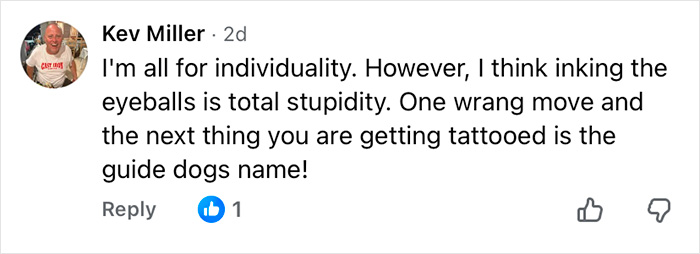 Kev Miller · 2d
I'm all for individuality. However, I think inking the eyeballs is total stupidity. One wrang move and the next thing you are getting tattooed is the guide dogs name!

Reply 1